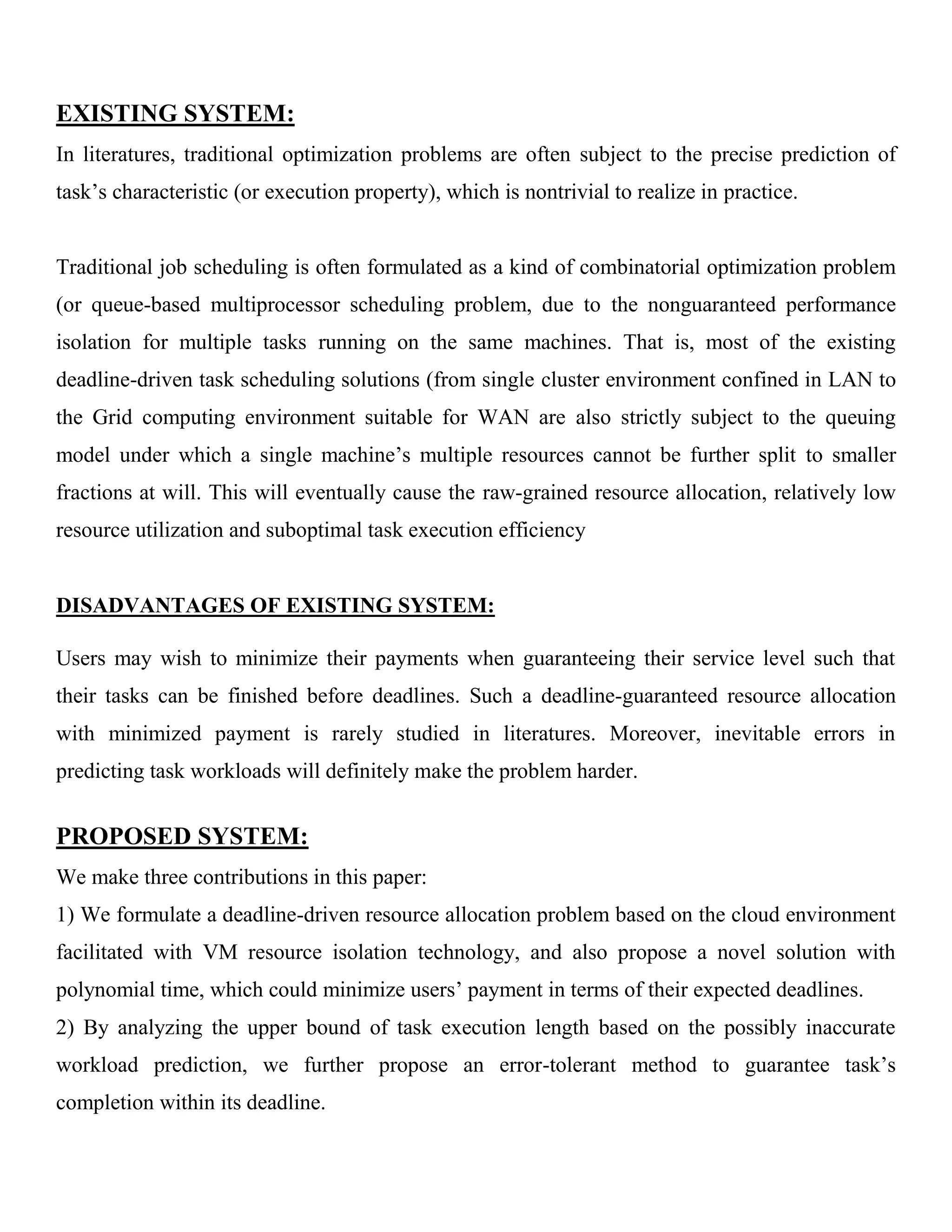 EXISTING SYSTEM:

In literatures, traditional optimization problems are often subject to the precise prediction of task's characteristic (or execution property), which is nontrivial to realize in practice.

Traditional job scheduling is often formulated as a kind of combinatorial optimization problem (or queue-based multiprocessor scheduling problem, due to the nonguaranteed performance isolation for multiple tasks running on the same machines. That is, most of the existing deadline-driven task scheduling solutions (from single cluster environment confined in LAN to the Grid computing environment suitable for WAN are also strictly subject to the queuing model under which a single machine's multiple resources cannot be further split to smaller fractions at will. This will eventually cause the raw-grained resource allocation, relatively low resource utilization and suboptimal task execution efficiency

DISADVANTAGES OF EXISTING SYSTEM:

Users may wish to minimize their payments when guaranteeing their service level such that their tasks can be finished before deadlines. Such a deadline-guaranteed resource allocation with minimized payment is rarely studied in literatures. Moreover, inevitable errors in predicting task workloads will definitely make the problem harder.

PROPOSED SYSTEM:

We make three contributions in this paper:
1) We formulate a deadline-driven resource allocation problem based on the cloud environment facilitated with VM resource isolation technology, and also propose a novel solution with polynomial time, which could minimize users' payment in terms of their expected deadlines.
2) By analyzing the upper bound of task execution length based on the possibly inaccurate workload prediction, we further propose an error-tolerant method to guarantee task's completion within its deadline.